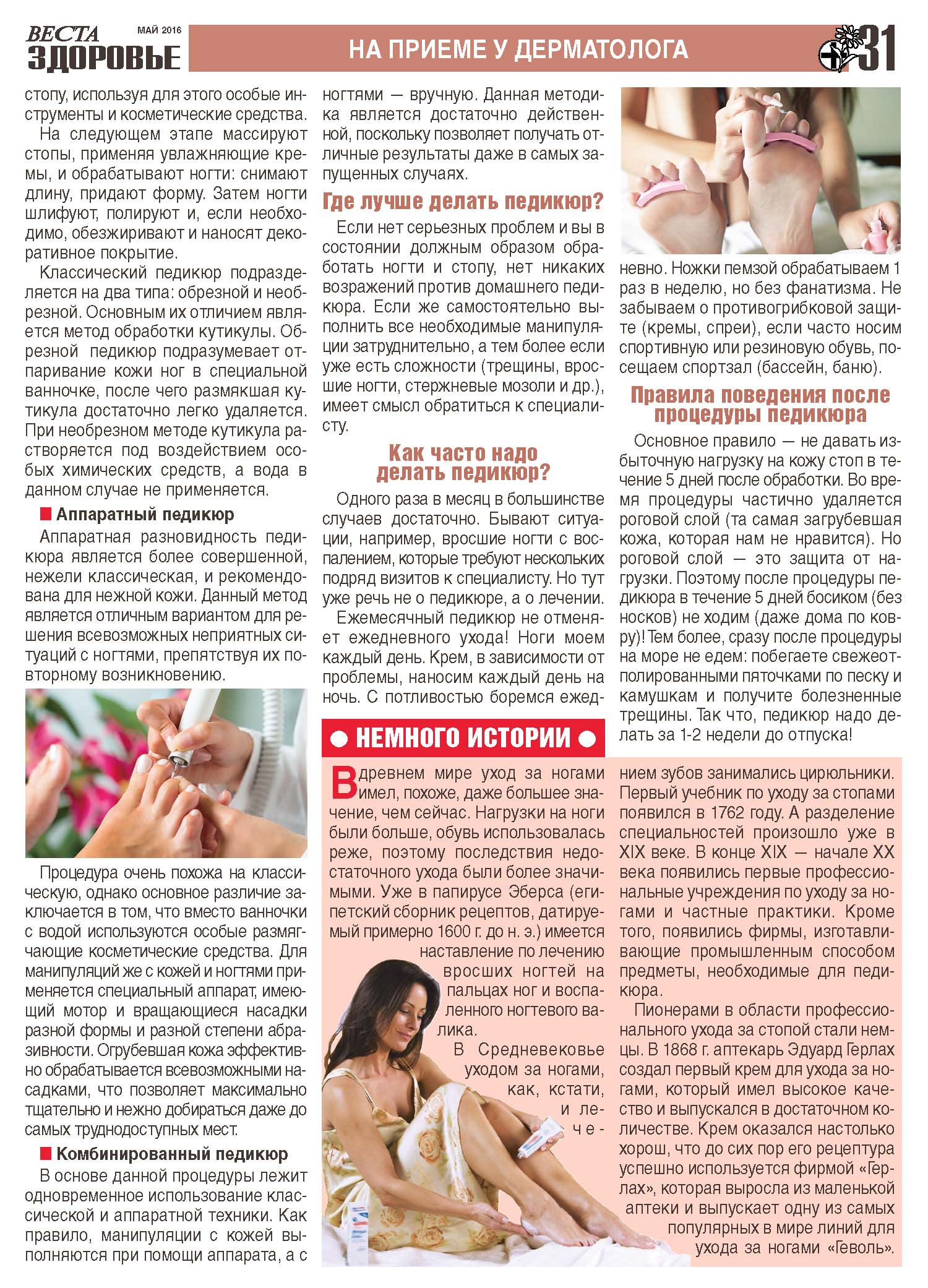 ВЕСТА ЗДОРОВЬЕ МАЙ 2016

НА ПРИЕМЕ У ДЕРМАТОЛОГА

31

стопу, используя для этого особые инструменты и косметические средства.

На следующем этапе массируют стопы, применяя увлажняющие кремы, и обрабатывают ногти: снимают длину, придают форму. Затем ногти шлифуют, полируют и, если необходимо, обезжиривают и наносят декоративное покрытие.

Классический педикюр подразделяется на два типа: обрезной и необрезной. Основным их отличием является метод обработки кутикулы. Обрезной педикюр подразумевает отпаривание кожи ног в специальной ванночке, после чего размякшая кутикула достаточно легко удаляется. При необрезном методе кутикула растворяется под воздействием особых химических средств, а вода в данном случае не применяется.

Аппаратный педикюр

Аппаратная разновидность педикюра является более совершенной, нежели классическая, и рекомендована для нежной кожи. Данный метод является отличным вариантом для решения всевозможных неприятных ситуаций с ногтями, препятствуя их повторному возникновению.

Процедура очень похожа на классическую, однако основное различие заключается в том, что вместо ванночки с водой используются особые размягчающие косметические средства. Для манипуляций же с кожей и ногтями применяется специальный аппарат, имеющий мотор и вращающиеся насадки разной формы и разной степени абразивности. Огрубевшая кожа эффективно обрабатывается всевозможными насадками, что позволяет максимально тщательно и нежно добираться даже до самых труднодоступных мест.

Комбинированный педикюр

В основе данной процедуры лежит одновременное использование классической и аппаратной техники. Как правило, манипуляции с кожей выполняются при помощи аппарата, а с ногтями — вручную. Данная методика является достаточно действенной, поскольку позволяет получать отличные результаты даже в самых запущенных случаях.

Где лучше делать педикюр?

Если нет серьезных проблем и вы в состоянии должным образом обработать ногти и стопу, нет никаких возражений против домашнего педикюра. Если же самостоятельно выполнить все необходимые манипуляции затруднительно, а тем более если уже есть сложности (трещины, вросшие ногти, стержневые мозоли и др.), имеет смысл обратиться к специалисту.

Как часто надо делать педикюр?

Одного раза в месяц в большинстве случаев достаточно. Бывают ситуации, например, вросшие ногти с воспалением, которые требуют нескольких подряд визитов к специалисту. Но тут уже речь не о педикюре, а о лечении.

Ежемесячный педикюр не отменяет ежедневного ухода! Ноги моем каждый день. Крем, в зависимости от проблемы, наносим каждый день на ночь. С потливостью боремся ежедневно. Ножки пемзой обрабатываем 1 раз в неделю, но без фанатизма. Не забываем о противогрибковой защите (кремы, спреи), если часто носим спортивную или резиновую обувь, посещаем спортзал (бассейн, баню).

Правила поведения после процедуры педикюра

Основное правило — не давать избыточную нагрузку на кожу стоп в течение 5 дней после обработки. Во время процедуры частично удаляется роговой слой (та самая загрубевшая кожа, которая нам не нравится). Но роговой слой — это защита от нагрузки. Поэтому после процедуры педикюра в течение 5 дней босиком (без носков) не ходим (даже дома по ковру)! Тем более, сразу после процедуры на море не едем: побегаете свежеотполированными пяточками по песку и камушкам и получите болезненные трещины. Так что, педикюр надо делать за 1-2 недели до отпуска!

НЕМНОГО ИСТОРИИ

В древнем мире уход за ногами имел, похоже, даже большее значение, чем сейчас. Нагрузки на ноги были больше, обувь использовалась реже, поэтому последствия недостаточного ухода были более значимыми. Уже в папирусе Эберса (египетский сборник рецептов, датируемый примерно 1600 г. до н. э.) имеется наставление по лечению вросших ногтей на пальцах ног и воспаленного ногтевого валика.

В Средневековье уходом за ногами, как, кстати, и лечением зубов занимались цирюльники. Первый учебник по уходу за стопами появился в 1762 году. А разделение специальностей произошло уже в XIX веке. В конце XIX — начале XX века появились первые профессиональные учреждения по уходу за ногами и частные практики. Кроме того, появились фирмы, изготавливающие промышленным способом предметы, необходимые для педикюра.

Пионерами в области профессионального ухода за стопой стали немцы. В 1868 г. аптекарь Эдуард Герлах создал первый крем для ухода за ногами, который имел высокое качество и выпускался в достаточном количестве. Крем оказался настолько хорош, что до сих пор его рецептура успешно используется фирмой «Герлах», которая выросла из маленькой аптеки и выпускает одну из самых популярных в мире линий для ухода за ногами «Геволь».